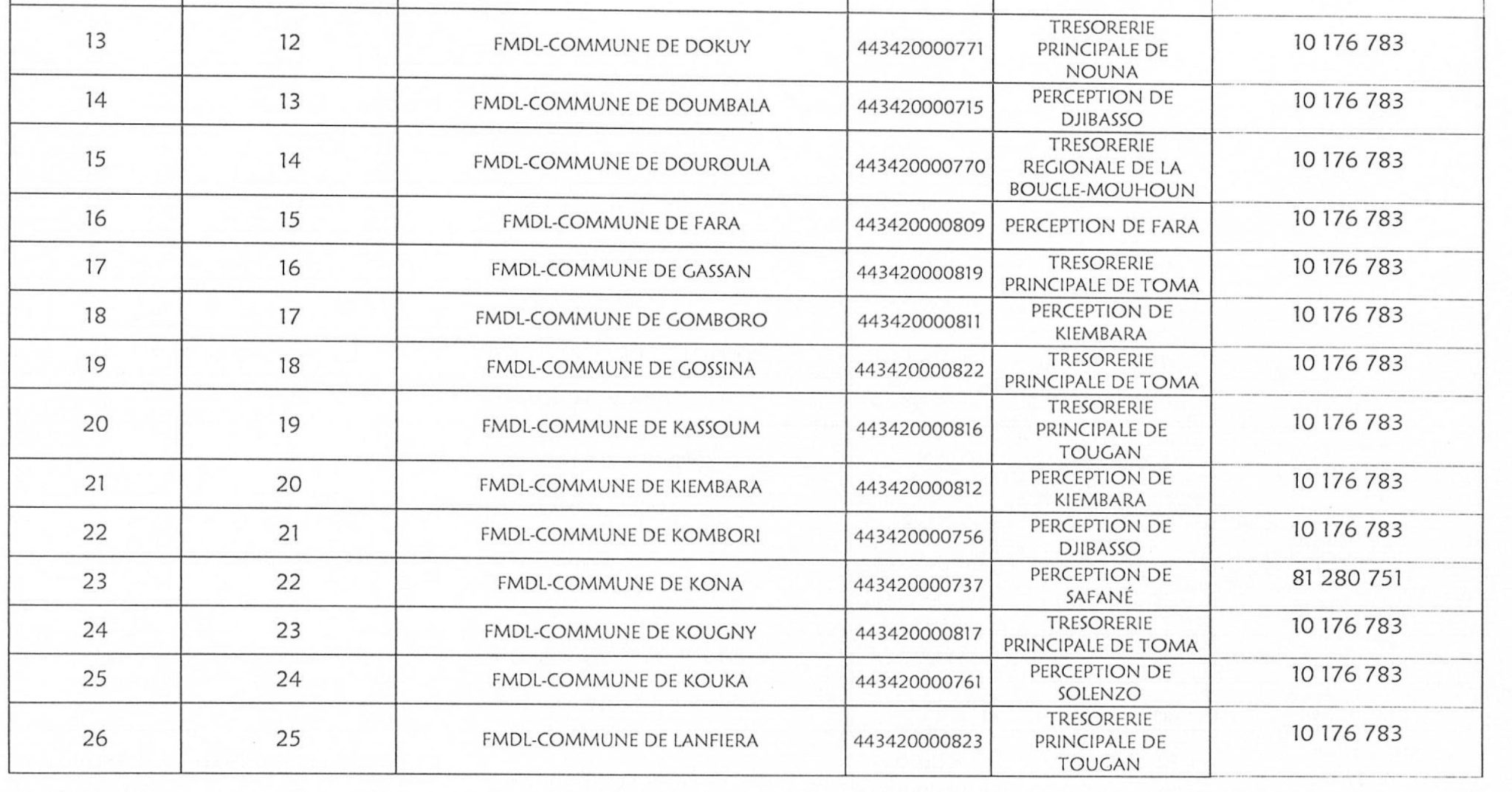 | | | | | | |
|---|---|---|---|---|---|
| 13 | 12 | FMDL-COMMUNE DE DOKUY | 443420000771 | TRESORERIE PRINCIPALE DE NOUNA | 10 176 783 |
| 14 | 13 | FMDL-COMMUNE DE DOUMBALA | 443420000715 | PERCEPTION DE DJIBASSO | 10 176 783 |
| 15 | 14 | FMDL-COMMUNE DE DOUROULA | 443420000770 | TRESORERIE REGIONALE DE LA BOUCLE-MOUHOUN | 10 176 783 |
| 16 | 15 | FMDL-COMMUNE DE FARA | 443420000809 | PERCEPTION DE FARA | 10 176 783 |
| 17 | 16 | FMDL-COMMUNE DE GASSAN | 443420000819 | TRESORERIE PRINCIPALE DE TOMA | 10 176 783 |
| 18 | 17 | FMDL-COMMUNE DE GOMBORO | 443420000811 | PERCEPTION DE KIEMBARA | 10 176 783 |
| 19 | 18 | FMDL-COMMUNE DE GOSSINA | 443420000822 | TRESORERIE PRINCIPALE DE TOMA | 10 176 783 |
| 20 | 19 | FMDL-COMMUNE DE KASSOUM | 443420000816 | TRESORERIE PRINCIPALE DE TOUGAN | 10 176 783 |
| 21 | 20 | FMDL-COMMUNE DE KIEMBARA | 443420000812 | PERCEPTION DE KIEMBARA | 10 176 783 |
| 22 | 21 | FMDL-COMMUNE DE KOMBORI | 443420000756 | PERCEPTION DE DJIBASSO | 10 176 783 |
| 23 | 22 | FMDL-COMMUNE DE KONA | 443420000737 | PERCEPTION DE SAFANÉ | 81 280 751 |
| 24 | 23 | FMDL-COMMUNE DE KOUGNY | 443420000817 | TRESORERIE PRINCIPALE DE TOMA | 10 176 783 |
| 25 | 24 | FMDL-COMMUNE DE KOUKA | 443420000761 | PERCEPTION DE SOLENZO | 10 176 783 |
| 26 | 25 | FMDL-COMMUNE DE LANFIERA | 443420000823 | TRESORERIE PRINCIPALE DE TOUGAN | 10 176 783 |